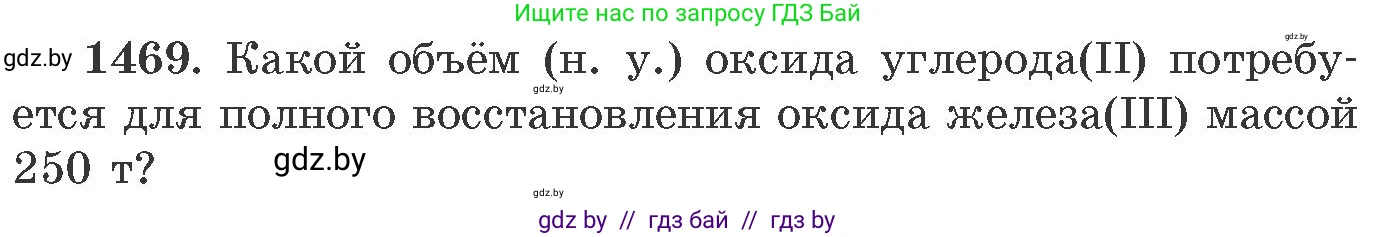 Ищите нас по запросу ГДЗ Бай

gdz.by

gdz.by **1469.** Какой объём (н. у.) оксида углерода(II) потребуется для полного восстановления оксида железа(III) массой 250 т? gdz.by

gdz.by

gdz by // гдз бай // гдз by